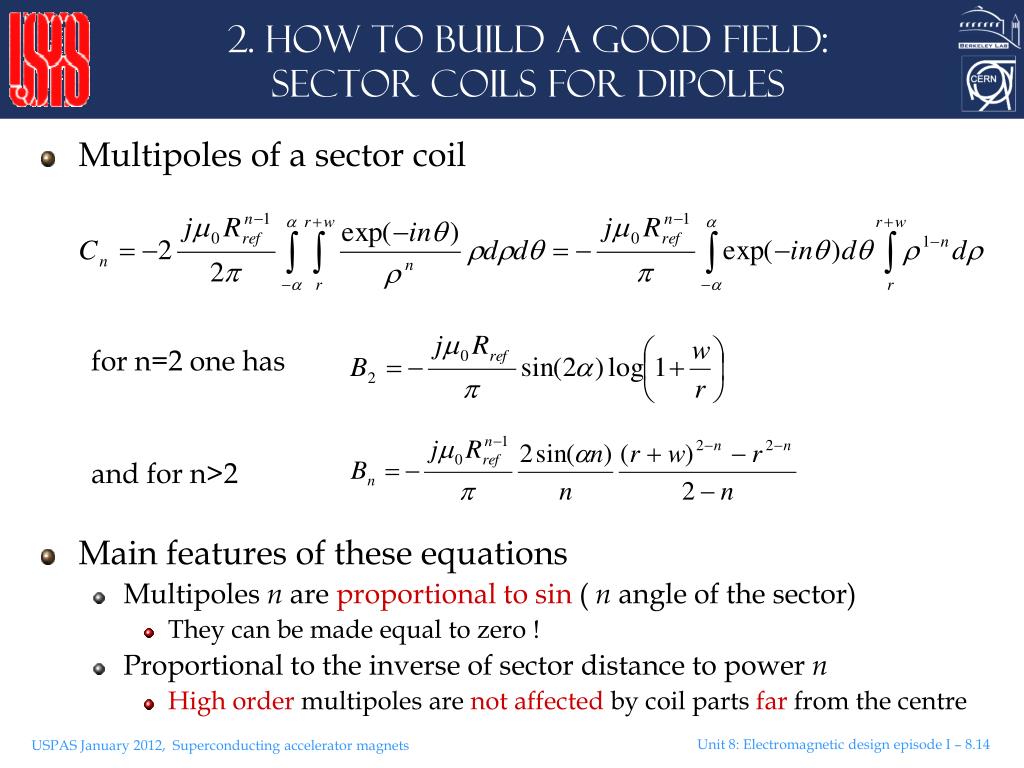 USPAS

2. HOW TO BUILD A GOOD FIELD: SECTOR COILS FOR DIPOLES

BERKELEY LAB

CERN

Multipoles of a sector coil

$C_n = -2\frac{j\mu_0 R_{ref}^{n-1}}{2\pi}\int_{-\alpha}^{\alpha}\int_{r}^{r+w}\frac{\exp(-in\theta)}{\rho^n}\rho d\rho d\theta = -\frac{j\mu_0 R_{ref}^{n-1}}{\pi}\int_{-\alpha}^{\alpha}\exp(-in\theta)d\theta\int_{r}^{r+w}\rho^{1-n}d\rho$

for n=2 one has $B_2 = -\frac{j\mu_0 R_{ref}}{\pi}\sin(2\alpha)\log\left(1+\frac{w}{r}\right)$

and for n>2 $B_n = -\frac{j\mu_0 R_{ref}^{n-1}}{\pi}\frac{2\sin(\alpha n)}{n}\frac{(r+w)^{2-n}-r^{2-n}}{2-n}$

Main features of these equations

Multipoles $n$ are proportional to sin ( $n$ angle of the sector)

They can be made equal to zero !

Proportional to the inverse of sector distance to power $n$

High order multipoles are not affected by coil parts far from the centre

USPAS January 2012, Superconducting accelerator magnets

Unit 8: Electromagnetic design episode I – 8.14